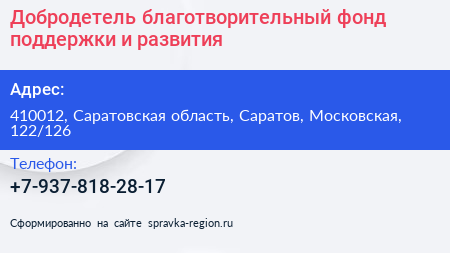 Добродетель благотворительный фонд поддержки и развития

Адрес:

410012, Саратовская область, Саратов, Московская, 122/126

Телефон:

+7-937-818-28-17

Сформированно на сайте spravka-region.ru